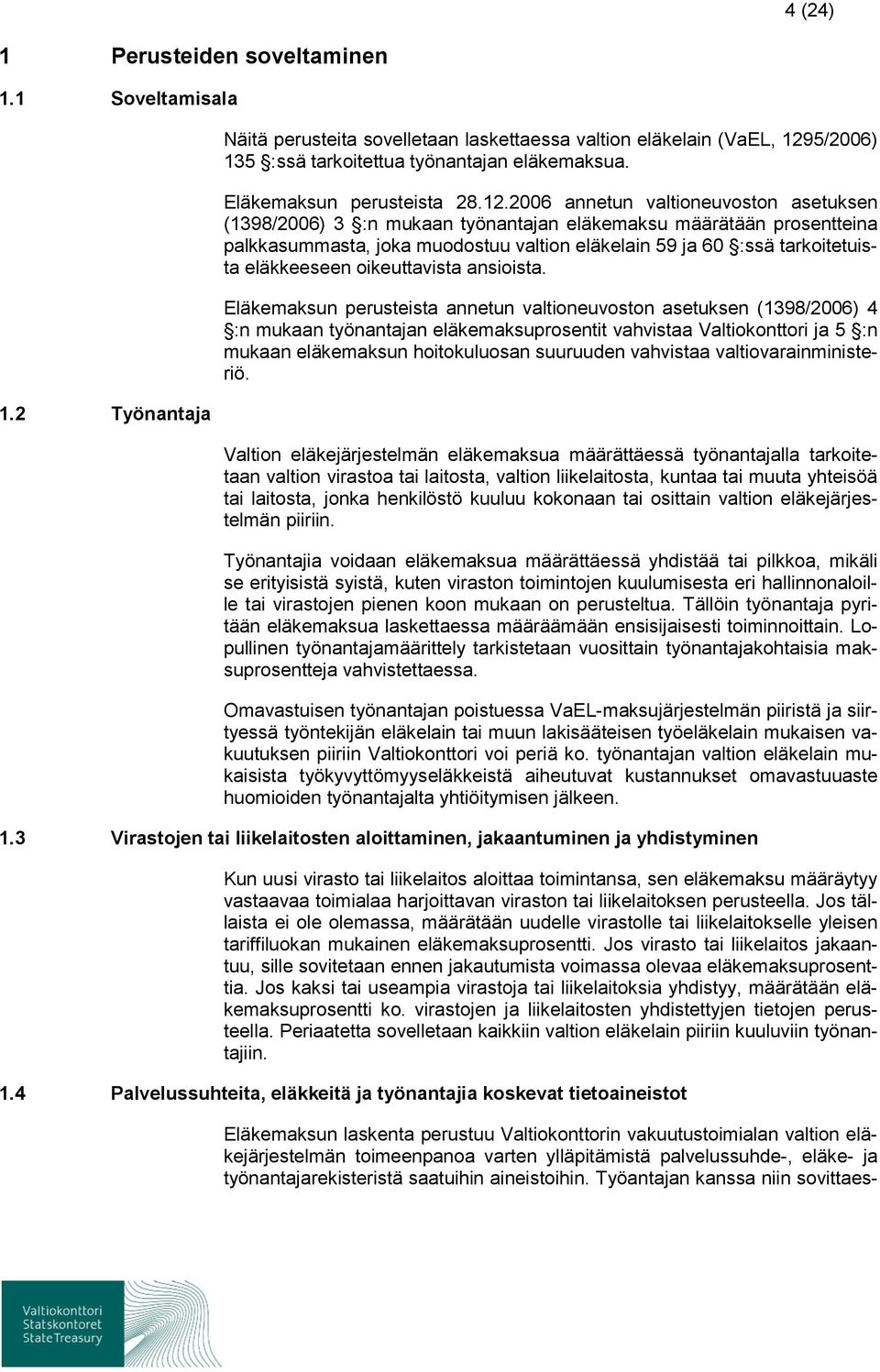 4 (24)

1 Perusteiden soveltaminen

1.1 Soveltamisala

Näitä perusteita sovelletaan laskettaessa valtion eläkelain (VaEL, 1295/2006) 135 §:ssä tarkoitettua työnantajan eläkemaksua.

Eläkemaksun perusteista 28.12.2006 annetun valtioneuvoston asetuksen (1398/2006) 3 §:n mukaan työnantajan eläkemaksu määrätään prosentteina palkkasummasta, joka muodostuu valtion eläkelain 59 ja 60 §:ssä tarkoitetuista eläkkeeseen oikeuttavista ansioista.

Eläkemaksun perusteista annetun valtioneuvoston asetuksen (1398/2006) 4 §:n mukaan työnantajan eläkemaksuprosentit vahvistaa Valtiokonttori ja 5 §:n mukaan eläkemaksun hoitokuluosan suuruuden vahvistaa valtiovarainministeriö.

1.2 Työnantaja

Valtion eläkejärjestelmän eläkemaksua määrättäessä työnantajalla tarkoitetaan valtion virastoa tai laitosta, valtion liikelaitosta, kuntaa tai muuta yhteisöä tai laitosta, jonka henkilöstö kuuluu kokonaan tai osittain valtion eläkejärjestelmän piiriin.

Työnantajia voidaan eläkemaksua määrättäessä yhdistää tai pilkkoa, mikäli se erityisistä syistä, kuten viraston toimintojen kuulumisesta eri hallinnonaloille tai virastojen pienen koon mukaan on perusteltua. Tällöin työnantaja pyritään eläkemaksua laskettaessa määräämään ensisijaisesti toiminnoittain. Lopullinen työnantajamäärittely tarkistetaan vuosittain työnantajakohtaisia maksuprosentteja vahvistettaessa.

Omavastuisen työnantajan poistuessa VaEL-maksujärjestelmän piiristä ja siirtyessä työntekijän eläkelain tai muun lakisääteisen työeläkelain mukaisen vakuutuksen piiriin Valtiokonttori voi periä ko. työnantajan valtion eläkelain mukaisista työkyvyttömyyseläkkeistä aiheutuvat kustannukset omavastuuaste huomioiden työnantajalta yhtiöitymisen jälkeen.

1.3 Virastojen tai liikelaitosten aloittaminen, jakaantuminen ja yhdistyminen

Kun uusi virasto tai liikelaitos aloittaa toimintansa, sen eläkemaksu määräytyy vastaavaa toimialaa harjoittavan viraston tai liikelaitoksen perusteella. Jos tällaista ei ole olemassa, määrätään uudelle virastolle tai liikelaitokselle yleisen tariffiluokan mukainen eläkemaksuprosentti. Jos virasto tai liikelaitos jakaantuu, sille sovitetaan ennen jakautumista voimassa olevaa eläkemaksuprosenttia. Jos kaksi tai useampia virastoja tai liikelaitoksia yhdistyy, määrätään eläkemaksuprosentti ko. virastojen ja liikelaitosten yhdistettyjen tietojen perusteella. Periaatetta sovelletaan kaikkiin valtion eläkelain piiriin kuuluviin työnantajiin.

1.4 Palvelussuhteita, eläkkeitä ja työnantajia koskevat tietoaineistot

Eläkemaksun laskenta perustuu Valtiokonttorin vakuutustoimialan valtion eläkejärjestelmän toimeenpanoa varten ylläpitämistä palvelussuhde-, eläke- ja työnantajarekisteristä saatuihin aineistoihin. Työantajan kanssa niin sovittaes-

Valtiokonttori
Statskontoret
State Treasury